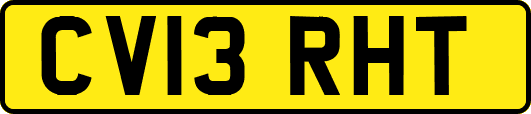 CV13 RHT